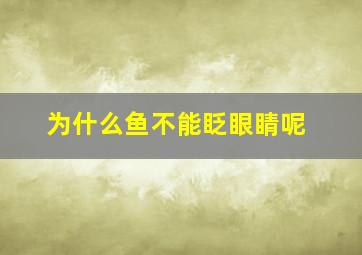 为什么鱼不能眨眼睛呢